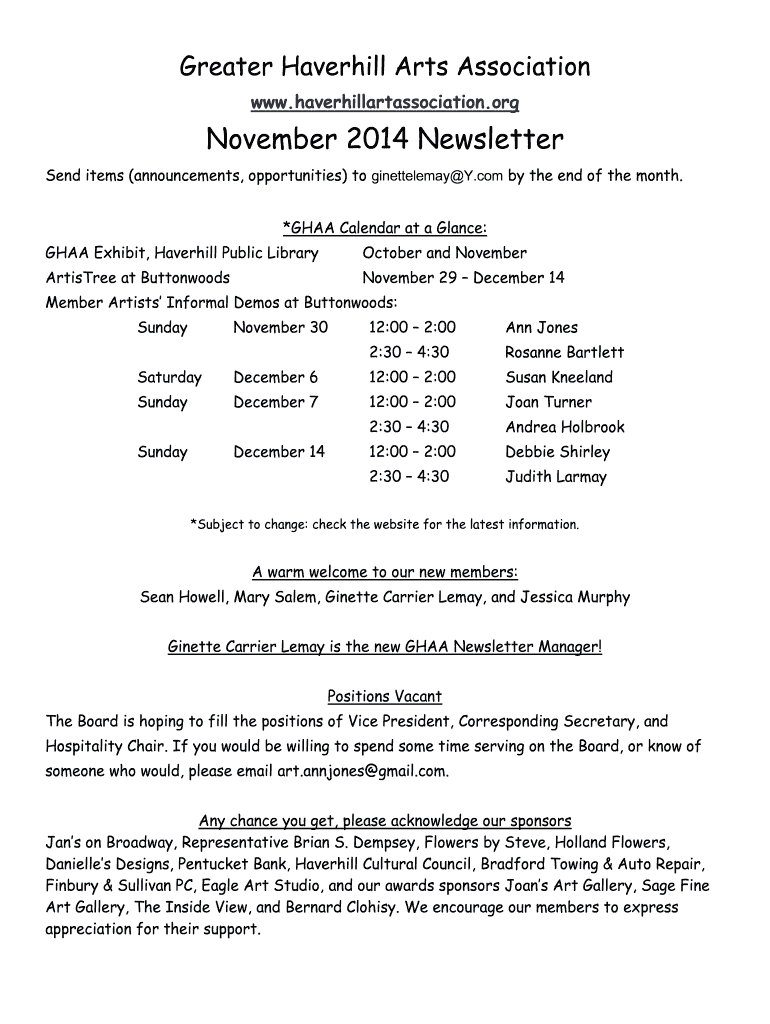 Greater Haverhill Arts Association

www.haverhillartassociation.org

November 2014 Newsletter

Send items (announcements, opportunities) to ginettelemay@Y.com by the end of the month.

*GHAA Calendar at a Glance:

GHAA Exhibit, Haverhill Public Library October and November
ArtisTree at Buttonwoods November 29 – December 14
Member Artists' Informal Demos at Buttonwoods:

| | | | |
|---|---|---|---|
| Sunday | November 30 | 12:00 – 2:00 | Ann Jones |
| | | 2:30 – 4:30 | Rosanne Bartlett |
| Saturday | December 6 | 12:00 – 2:00 | Susan Kneeland |
| Sunday | December 7 | 12:00 – 2:00 | Joan Turner |
| | | 2:30 – 4:30 | Andrea Holbrook |
| Sunday | December 14 | 12:00 – 2:00 | Debbie Shirley |
| | | 2:30 – 4:30 | Judith Larmay |

*Subject to change: check the website for the latest information.

A warm welcome to our new members:
Sean Howell, Mary Salem, Ginette Carrier Lemay, and Jessica Murphy

Ginette Carrier Lemay is the new GHAA Newsletter Manager!

Positions Vacant
The Board is hoping to fill the positions of Vice President, Corresponding Secretary, and Hospitality Chair. If you would be willing to spend some time serving on the Board, or know of someone who would, please email art.annjones@gmail.com.

Any chance you get, please acknowledge our sponsors
Jan's on Broadway, Representative Brian S. Dempsey, Flowers by Steve, Holland Flowers, Danielle's Designs, Pentucket Bank, Haverhill Cultural Council, Bradford Towing & Auto Repair, Finbury & Sullivan PC, Eagle Art Studio, and our awards sponsors Joan's Art Gallery, Sage Fine Art Gallery, The Inside View, and Bernard Clohisy. We encourage our members to express appreciation for their support.